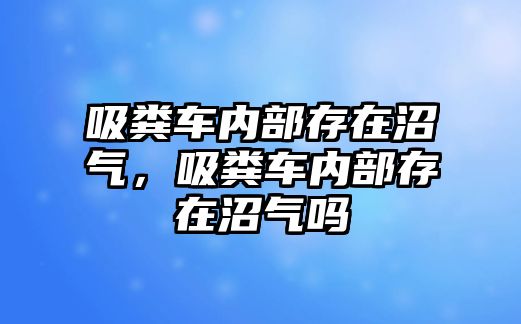 吸粪车内部存在沼气，吸粪车内部存在沼气吗